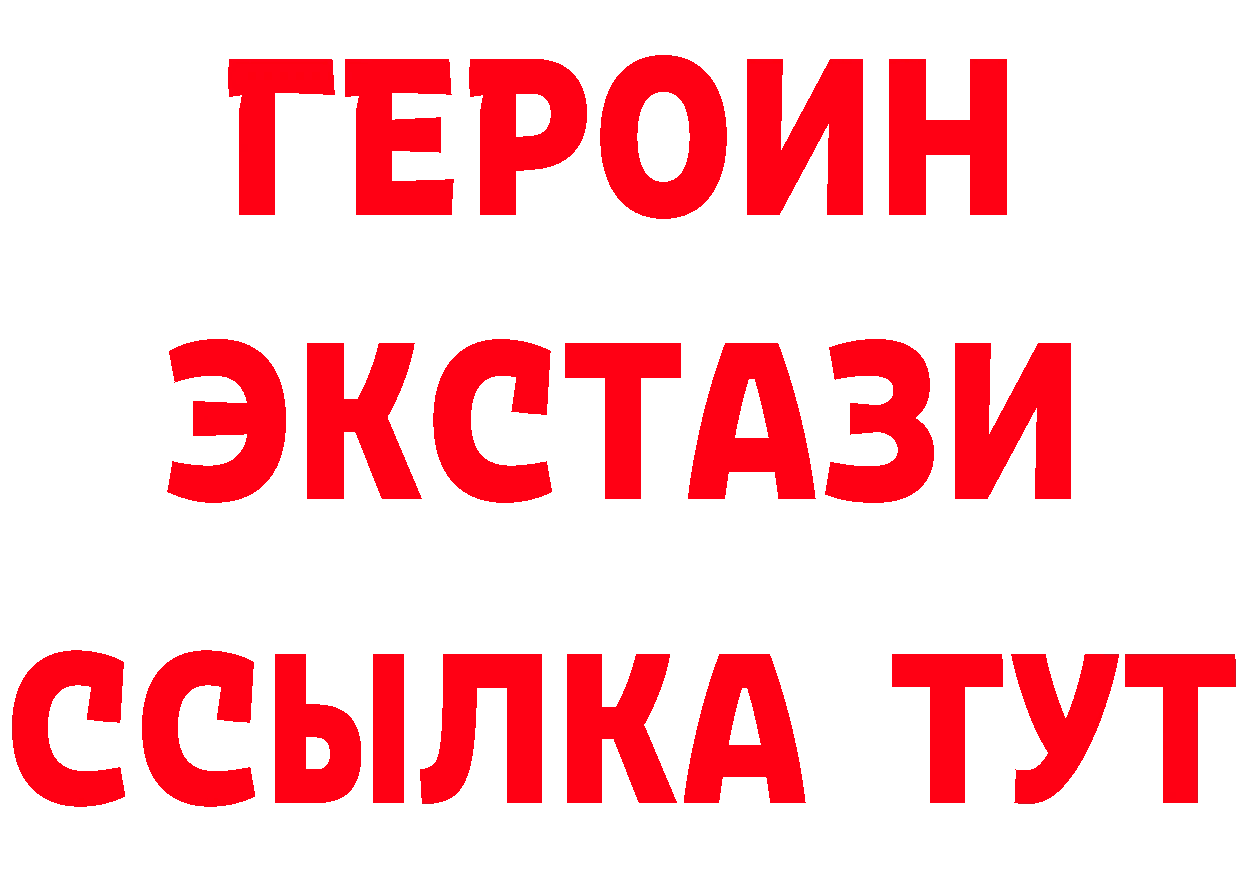 ГЕРОИН
ЭКСТАЗИ
ССЫЛКА ТУТ